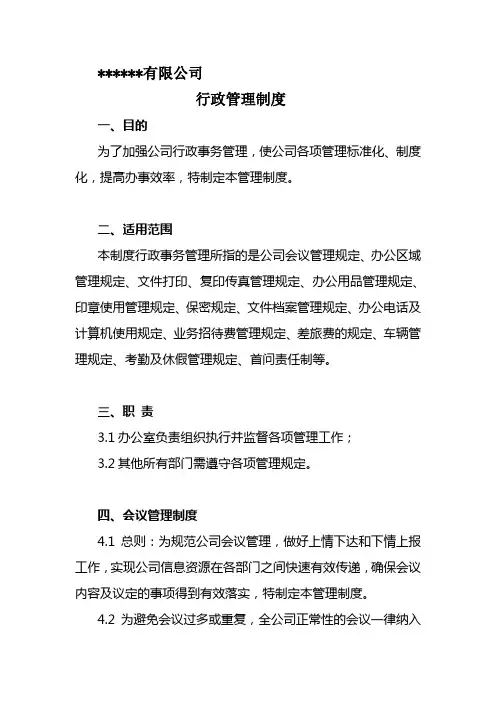 ******有限公司

行政管理制度

一、目的

为了加强公司行政事务管理，使公司各项管理标准化、制度化，提高办事效率，特制定本管理制度。

二、适用范围

本制度行政事务管理所指的是公司会议管理规定、办公区域管理规定、文件打印、复印传真管理规定、办公用品管理规定、印章使用管理规定、保密规定、文件档案管理规定、办公电话及计算机使用规定、业务招待费管理规定、差旅费的规定、车辆管理规定、考勤及休假管理规定、首问责任制等。

三、职 责

3.1 办公室负责组织执行并监督各项管理工作；

3.2 其他所有部门需遵守各项管理规定。

四、会议管理制度

4.1 总则：为规范公司会议管理，做好上情下达和下情上报工作，实现公司信息资源在各部门之间快速有效传递，确保会议内容及议定的事项得到有效落实，特制定本管理制度。

4.2 为避免会议过多或重复，全公司正常性的会议一律纳入